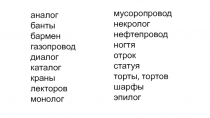 аналог
банты
бармен
газопровод
диалог
каталог
краны
лекторов
монолог

мусоропровод
некролог
нефтепровод
ногтя
отрок
статуя
торты, тортов
шарфы
эпилог